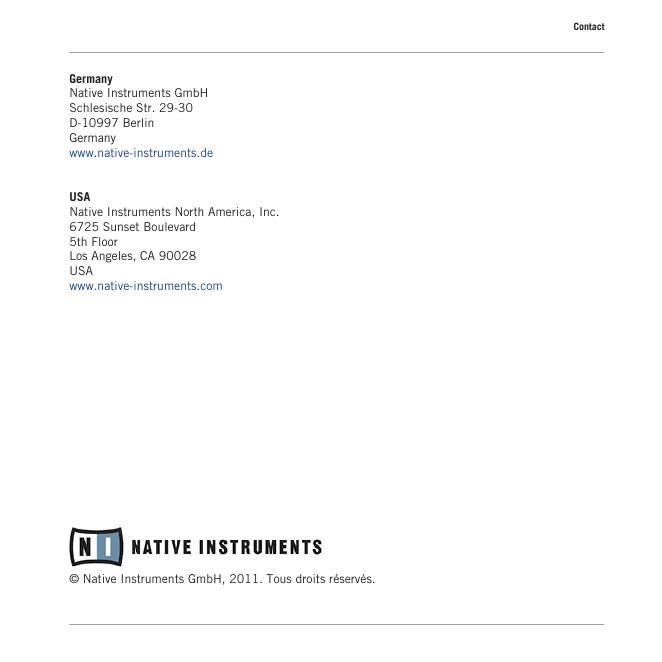 Contact

Germany
Native Instruments GmbH
Schlesische Str. 29-30
D-10997 Berlin
Germany
www.native-instruments.de

USA
Native Instruments North America, Inc.
6725 Sunset Boulevard
5th Floor
Los Angeles, CA 90028
USA
www.native-instruments.com

NI NATIVE INSTRUMENTS

© Native Instruments GmbH, 2011. Tous droits réservés.